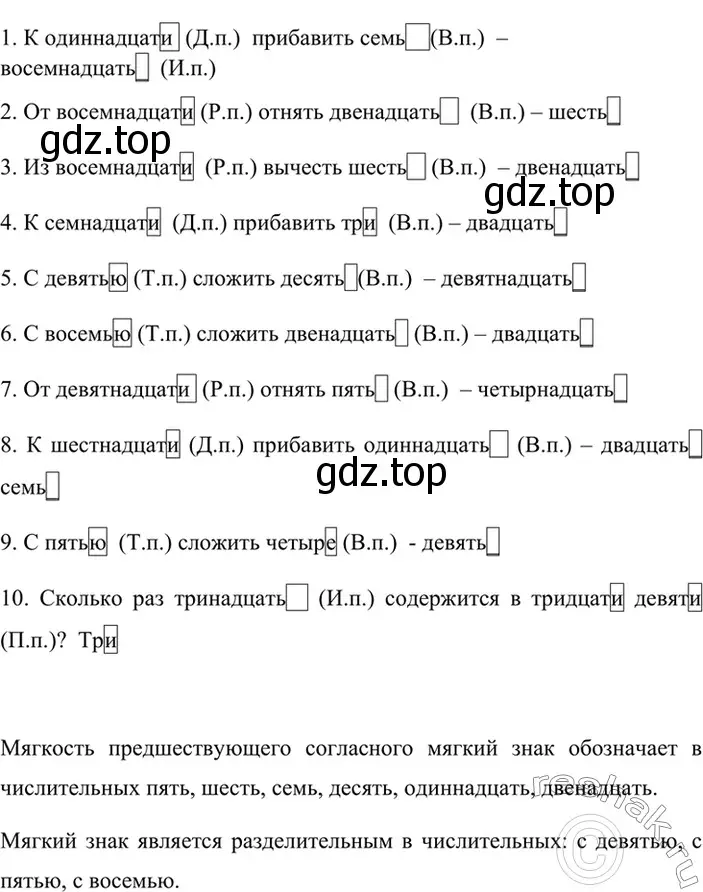 1. К одиннадцати (Д.п.) прибавить семь (В.п.) – восемнадцать (И.п.)

2. От восемнадцати (Р.п.) отнять двенадцать (В.п.) – шесть

gdz.top

3. Из восемнадцати (Р.п.) вычесть шесть (В.п.) – двенадцать

gdz.top

4. К семнадцати (Д.п.) прибавить три (В.п.) – двадцать

5. С девятью (Т.п.) сложить десять (В.п.) – девятнадцать

6. С восемью (Т.п.) сложить двенадцать (В.п.) – двадцать

7. От девятнадцати (Р.п.) отнять пять (В.п.) – четырнадцать

8. К шестнадцати (Д.п.) прибавить одиннадцать (В.п.) – двадцать семь

gdz.top

9. С пятью (Т.п.) сложить четыре (В.п.) - девять

10. Сколько раз тринадцать (И.п.) содержится в тридцати девяти (П.п.)? Три

Мягкость предшествующего согласного мягкий знак обозначает в числительных пять, шесть, семь, десять, одиннадцать, двенадцать.

Мягкий знак является разделительным в числительных: с девятью, с пятью, с восемью.

reshak.ru